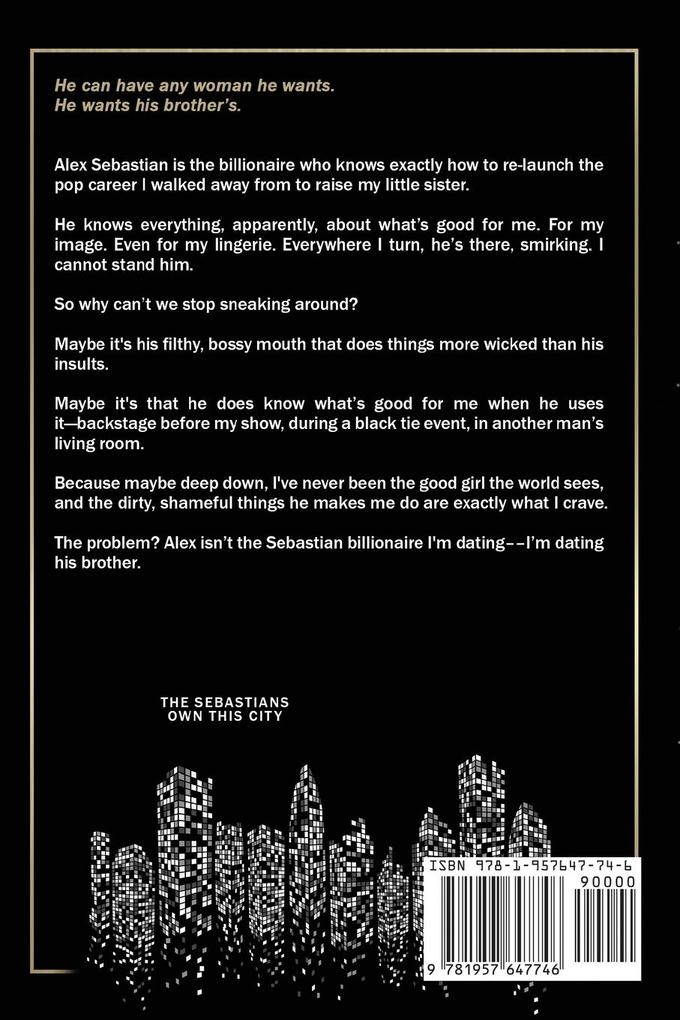 He can have any woman he wants.
He wants his brother's.

Alex Sebastian is the billionaire who knows exactly how to re-launch the pop career I walked away from to raise my little sister.

He knows everything, apparently, about what's good for me. For my image. Even for my lingerie. Everywhere I turn, he's there, smirking. I cannot stand him.

So why can't we stop sneaking around?

Maybe it's his filthy, bossy mouth that does things more wicked than his insults.

Maybe it's that he does know what's good for me when he uses it—backstage before my show, during a black tie event, in another man's living room.

Because maybe deep down, I've never been the good girl the world sees, and the dirty, shameful things he makes me do are exactly what I crave.

The problem? Alex isn't the Sebastian billionaire I'm dating––I'm dating his brother.

THE SEBASTIANS
OWN THIS CITY

ISBN 978-1-957647-74-6
90000
9 781957 647746